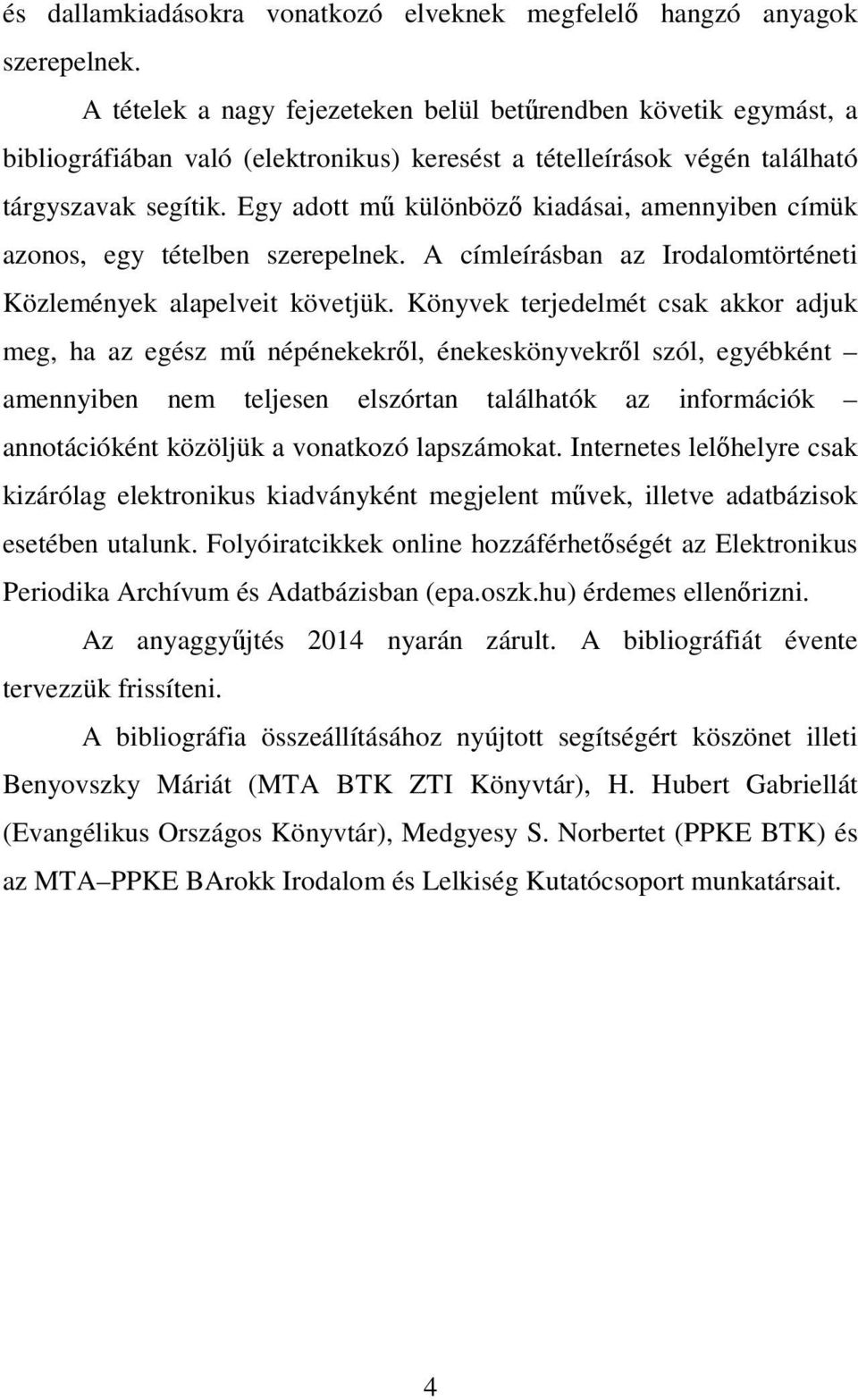 és dallamkiadásokra vonatkozó elveknek megfelelő hangzó anyagok szerepelnek.

A tételek a nagy fejezeteken belül betűrendben követik egymást, a bibliográfiában való (elektronikus) keresést a tételleírások végén található tárgyszavak segítik. Egy adott mű különböző kiadásai, amennyiben címük azonos, egy tételben szerepelnek. A címleírásban az Irodalomtörténeti Közlemények alapelveit követjük. Könyvek terjedelmét csak akkor adjuk meg, ha az egész mű népénekekről, énekeskönyvekről szól, egyébként – amennyiben nem teljesen elszórtan találhatók az információk – annotációként közöljük a vonatkozó lapszámokat. Internetes lelőhelyre csak kizárólag elektronikus kiadványként megjelent művek, illetve adatbázisok esetében utalunk. Folyóiratcikkek online hozzáférhetőségét az Elektronikus Periodika Archívum és Adatbázisban (epa.oszk.hu) érdemes ellenőrizni.

Az anyaggyűjtés 2014 nyarán zárult. A bibliográfiát évente tervezzük frissíteni.

A bibliográfia összeállításához nyújtott segítségért köszönet illeti Benyovszky Máriát (MTA BTK ZTI Könyvtár), H. Hubert Gabriellát (Evangélikus Országos Könyvtár), Medgyesy S. Norbertet (PPKE BTK) és az MTA–PPKE BArokk Irodalom és Lelkiség Kutatócsoport munkatársait.

4